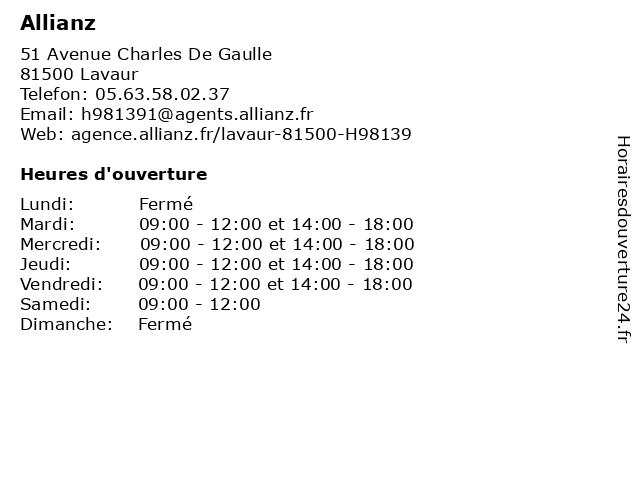 Allianz

51 Avenue Charles De Gaulle
81500 Lavaur
Telefon: 05.63.58.02.37
Email: h981391@agents.allianz.fr
Web: agence.allianz.fr/lavaur-81500-H98139

Heures d'ouverture

| | |
|---|---|
| Lundi: | Fermé |
| Mardi: | 09:00 - 12:00 et 14:00 - 18:00 |
| Mercredi: | 09:00 - 12:00 et 14:00 - 18:00 |
| Jeudi: | 09:00 - 12:00 et 14:00 - 18:00 |
| Vendredi: | 09:00 - 12:00 et 14:00 - 18:00 |
| Samedi: | 09:00 - 12:00 |
| Dimanche: | Fermé |

Horairesdouverture24.fr